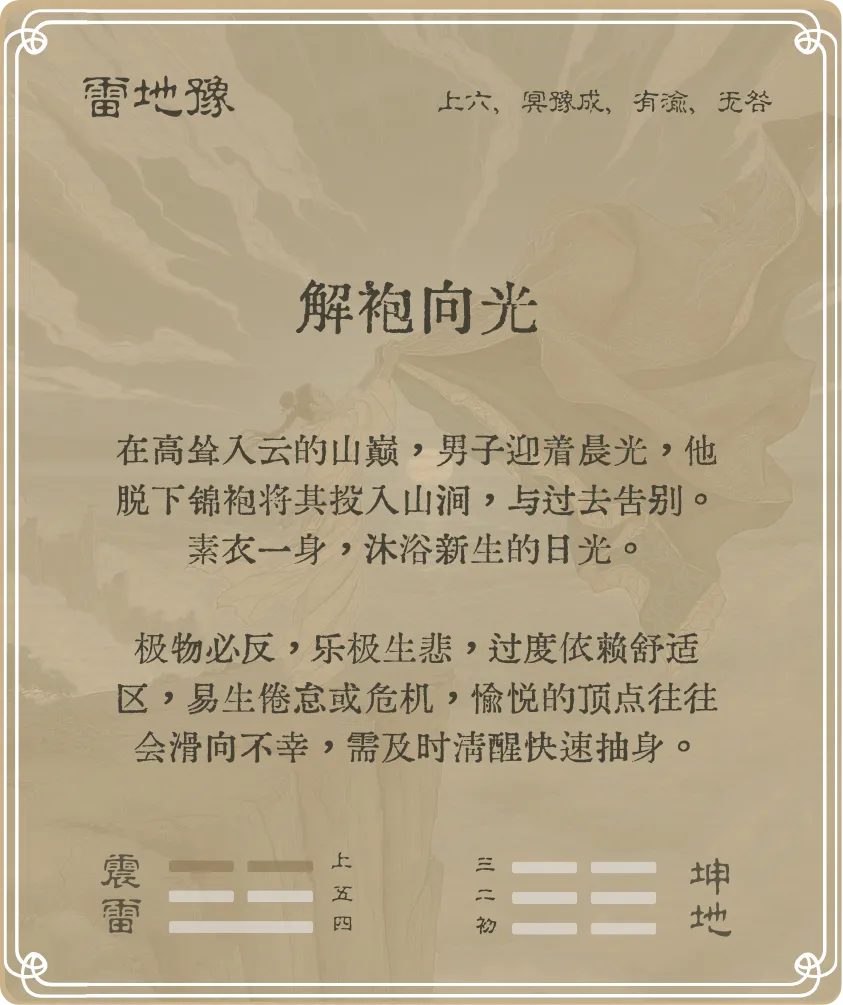 雷地豫

上六，冥豫成，有渝，无咎

解袍向光

在高耸入云的山巅，男子迎着晨光，他脱下锦袍将其投入山涧，与过去告别。素衣一身，沐浴新生的日光。

极物必反，乐极生悲，过度依赖舒适区，易生倦怠或危机，愉悦的顶点往往会滑向不幸，需及时清醒快速抽身。

震雷

上
五
四

三
二
初

坤地